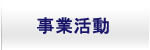 事業活動